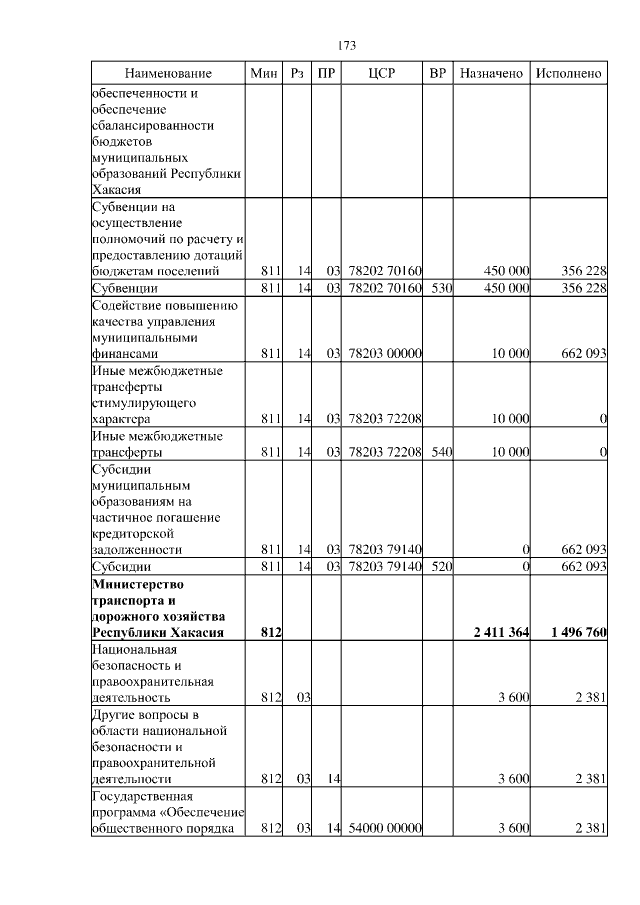 173

| Наименование | Мин | Рз | ПР | ЦСР | ВР | Назначено | Исполнено |
|---|---|---|---|---|---|---|---|
| обеспеченности и обеспечение сбалансированности бюджетов муниципальных образований Республики Хакасия | | | | | | | |
| Субвенции на осуществление полномочий по расчету и предоставлению дотаций бюджетам поселений | 811 | 14 | 03 | 78202 70160 | | 450 000 | 356 228 |
| Субвенции | 811 | 14 | 03 | 78202 70160 | 530 | 450 000 | 356 228 |
| Содействие повышению качества управления муниципальными финансами | 811 | 14 | 03 | 78203 00000 | | 10 000 | 662 093 |
| Иные межбюджетные трансферты стимулирующего характера | 811 | 14 | 03 | 78203 72208 | | 10 000 | 0 |
| Иные межбюджетные трансферты | 811 | 14 | 03 | 78203 72208 | 540 | 10 000 | 0 |
| Субсидии муниципальным образованиям на частичное погашение кредиторской задолженности | 811 | 14 | 03 | 78203 79140 | | 0 | 662 093 |
| Субсидии | 811 | 14 | 03 | 78203 79140 | 520 | 0 | 662 093 |
| **Министерство транспорта и дорожного хозяйства Республики Хакасия** | **812** | | | | | **2 411 364** | **1 496 760** |
| Национальная безопасность и правоохранительная деятельность | 812 | 03 | | | | 3 600 | 2 381 |
| Другие вопросы в области национальной безопасности и правоохранительной деятельности | 812 | 03 | 14 | | | 3 600 | 2 381 |
| Государственная программа «Обеспечение общественного порядка | 812 | 03 | 14 | 54000 00000 | | 3 600 | 2 381 |